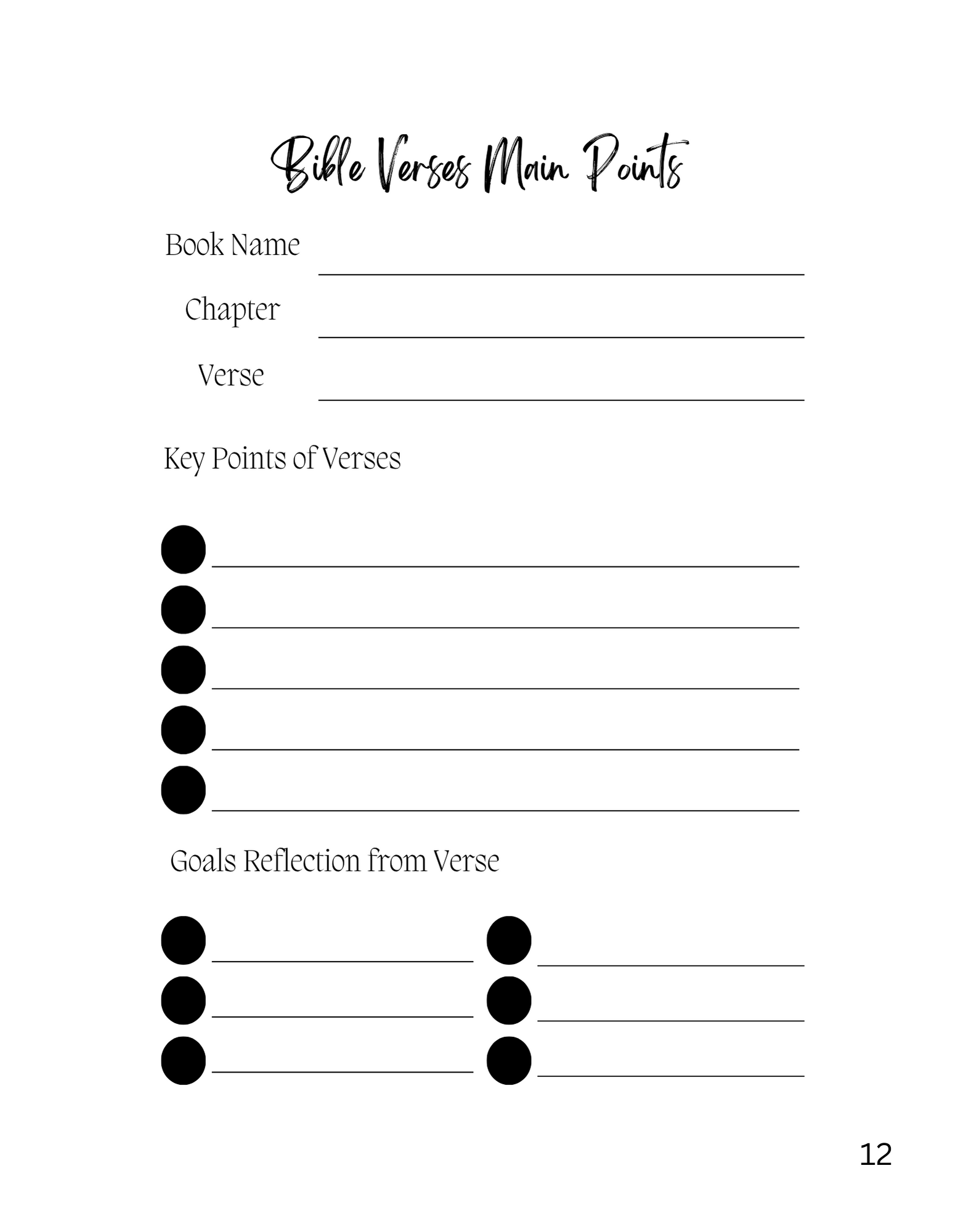 Bible Verses Main Points

Book Name

Chapter

Verse

Key Points of Verses

Goals Reflection from Verse

12